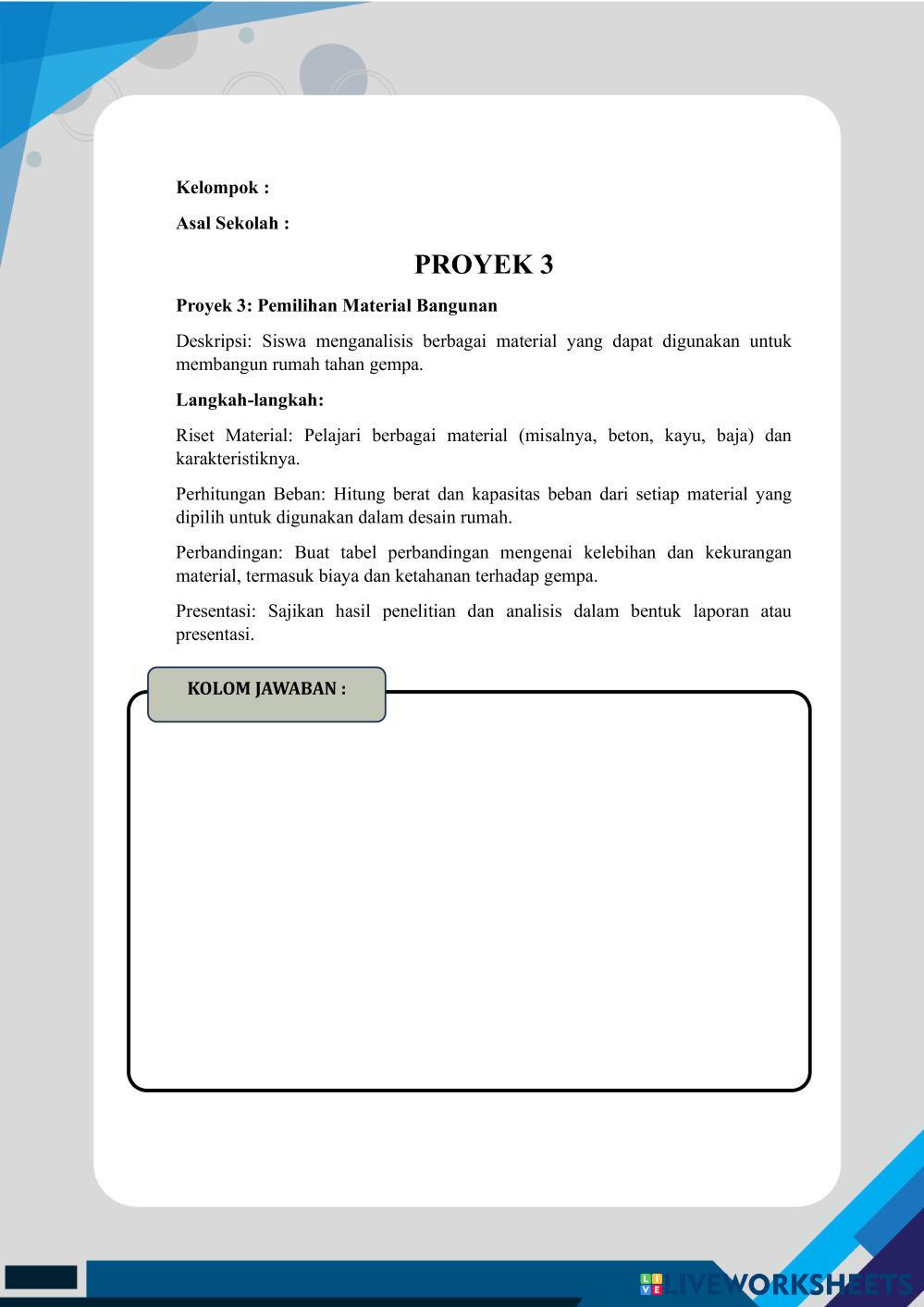 Kelompok :

Asal Sekolah :

PROYEK 3

Proyek 3: Pemilihan Material Bangunan

Deskripsi: Siswa menganalisis berbagai material yang dapat digunakan untuk membangun rumah tahan gempa.

Langkah-langkah:

Riset Material: Pelajari berbagai material (misalnya, beton, kayu, baja) dan karakteristiknya.

Perhitungan Beban: Hitung berat dan kapasitas beban dari setiap material yang dipilih untuk digunakan dalam desain rumah.

Perbandingan: Buat tabel perbandingan mengenai kelebihan dan kekurangan material, termasuk biaya dan ketahanan terhadap gempa.

Presentasi: Sajikan hasil penelitian dan analisis dalam bentuk laporan atau presentasi.

KOLOM JAWABAN :

LIVEWORKSHEETS